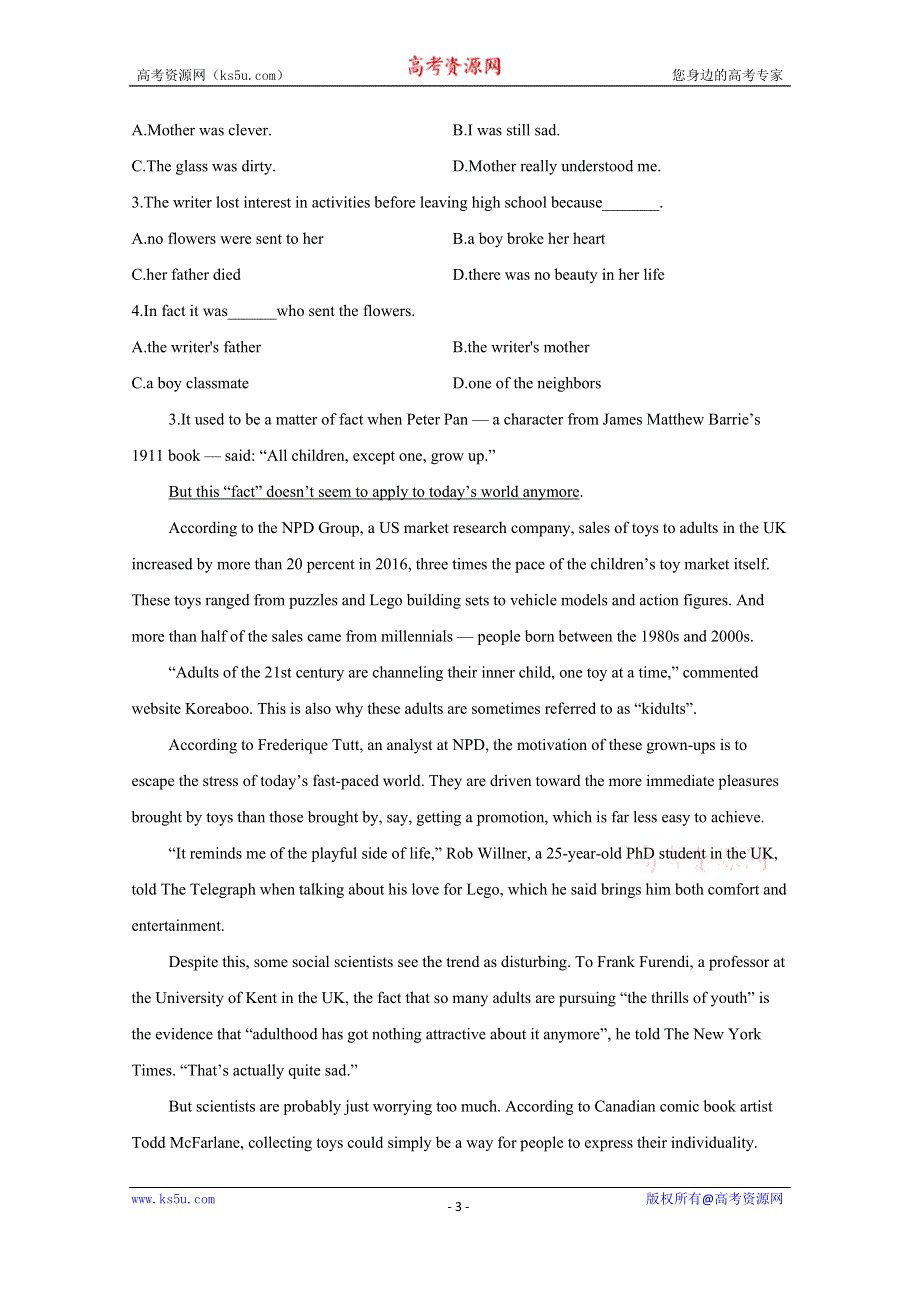 高考资源网（ks5u.com） 高考资源网 您身边的高考专家

A.Mother was clever. B.I was still sad.

C.The glass was dirty. D.Mother really understood me.

3.The writer lost interest in activities before leaving high school because_______.

A.no flowers were sent to her B.a boy broke her heart

C.her father died D.there was no beauty in her life

4.In fact it was______who sent the flowers.

A.the writer's father B.the writer's mother

C.a boy classmate D.one of the neighbors

3.It used to be a matter of fact when Peter Pan — a character from James Matthew Barrie’s 1911 book — said: “All children, except one, grow up.”

But this “fact” doesn’t seem to apply to today’s world anymore.

According to the NPD Group, a US market research company, sales of toys to adults in the UK increased by more than 20 percent in 2016, three times the pace of the children’s toy market itself. These toys ranged from puzzles and Lego building sets to vehicle models and action figures. And more than half of the sales came from millennials — people born between the 1980s and 2000s.

“Adults of the 21st century are channeling their inner child, one toy at a time,” commented website Koreaboo. This is also why these adults are sometimes referred to as “kidults”.

According to Frederique Tutt, an analyst at NPD, the motivation of these grown-ups is to escape the stress of today’s fast-paced world. They are driven toward the more immediate pleasures brought by toys than those brought by, say, getting a promotion, which is far less easy to achieve.

“It reminds me of the playful side of life,” Rob Willner, a 25-year-old PhD student in the UK, told The Telegraph when talking about his love for Lego, which he said brings him both comfort and entertainment.

Despite this, some social scientists see the trend as disturbing. To Frank Furendi, a professor at the University of Kent in the UK, the fact that so many adults are pursuing “the thrills of youth” is the evidence that “adulthood has got nothing attractive about it anymore”, he told The New York Times. “That’s actually quite sad.”

But scientists are probably just worrying too much. According to Canadian comic book artist Todd McFarlane, collecting toys could simply be a way for people to express their individuality.

www.ks5u.com - 3 - 版权所有@高考资源网